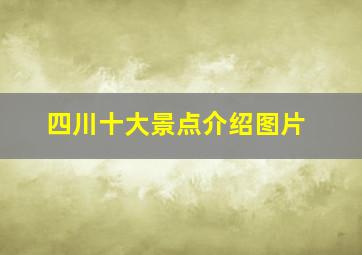 四川十大景点介绍图片